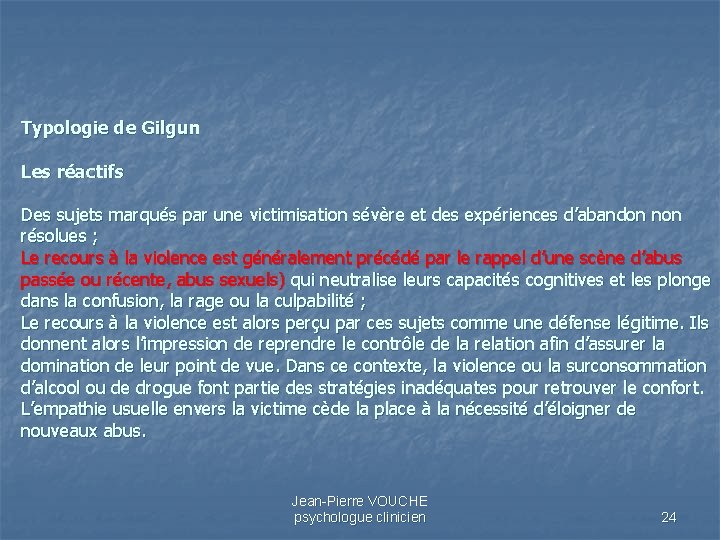 Typologie de Gilgun

Les réactifs

Des sujets marqués par une victimisation sévère et des expériences d'abandon non résolues ;

Le recours à la violence est généralement précédé par le rappel d'une scène d'abus passée ou récente, abus sexuels) qui neutralise leurs capacités cognitives et les plonge dans la confusion, la rage ou la culpabilité ;

Le recours à la violence est alors perçu par ces sujets comme une défense légitime. Ils donnent alors l'impression de reprendre le contrôle de la relation afin d'assurer la domination de leur point de vue. Dans ce contexte, la violence ou la surconsommation d'alcool ou de drogue font partie des stratégies inadéquates pour retrouver le confort. L'empathie usuelle envers la victime cède la place à la nécessité d'éloigner de nouveaux abus.

Jean-Pierre VOUCHE
psychologue clinicien

24